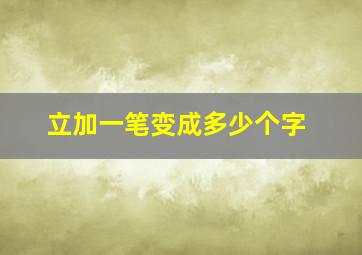 立加一笔变成多少个字